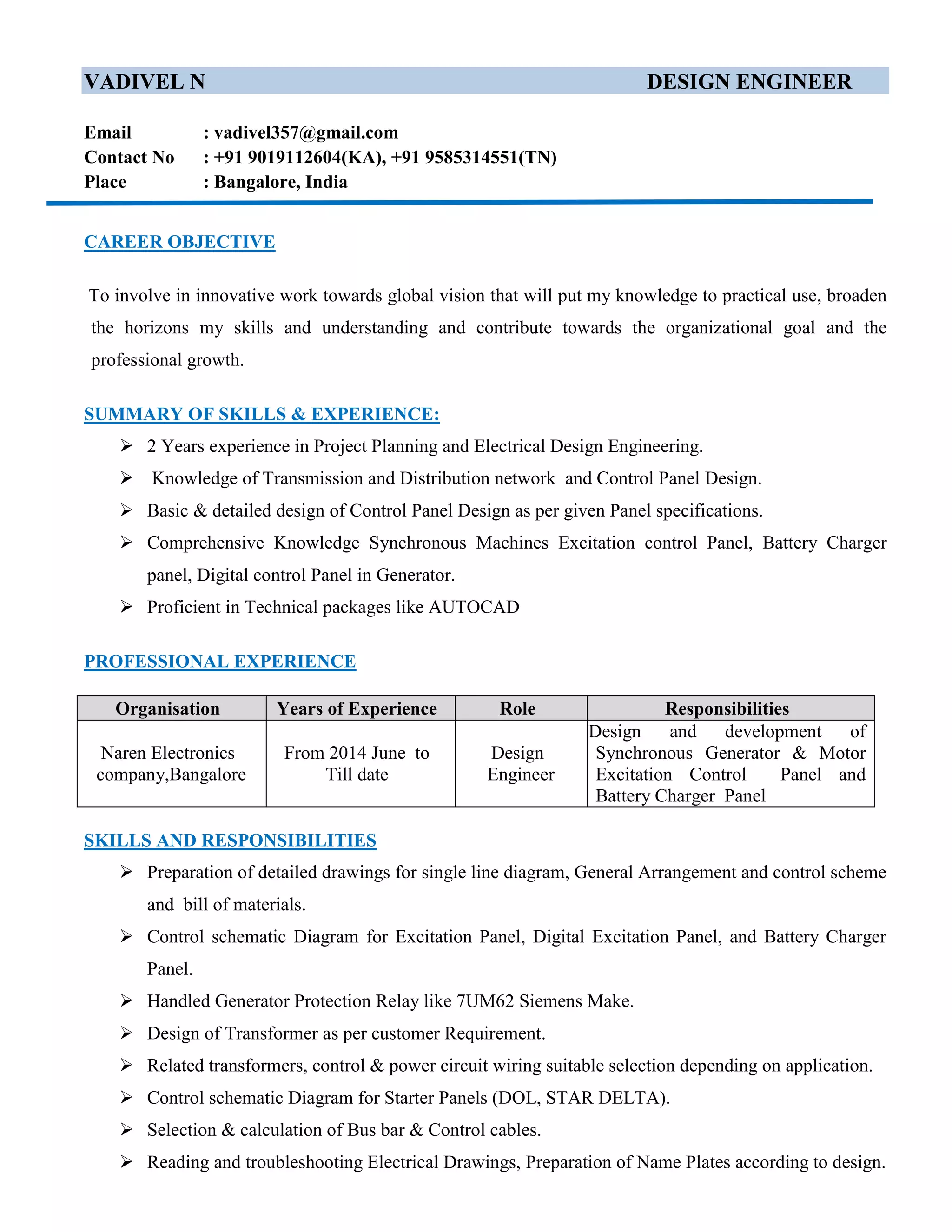 VADIVEL N DESIGN ENGINEER

Email : vadivel357@gmail.com
Contact No : +91 9019112604(KA), +91 9585314551(TN)
Place : Bangalore, India

CAREER OBJECTIVE

To involve in innovative work towards global vision that will put my knowledge to practical use, broaden the horizons my skills and understanding and contribute towards the organizational goal and the professional growth.

SUMMARY OF SKILLS & EXPERIENCE:

➢ 2 Years experience in Project Planning and Electrical Design Engineering.
➢ Knowledge of Transmission and Distribution network and Control Panel Design.
➢ Basic & detailed design of Control Panel Design as per given Panel specifications.
➢ Comprehensive Knowledge Synchronous Machines Excitation control Panel, Battery Charger panel, Digital control Panel in Generator.
➢ Proficient in Technical packages like AUTOCAD

PROFESSIONAL EXPERIENCE

| Organisation | Years of Experience | Role | Responsibilities |
|---|---|---|---|
| Naren Electronics company,Bangalore | From 2014 June to Till date | Design Engineer | Design and development of Synchronous Generator & Motor Excitation Control Panel and Battery Charger Panel |

SKILLS AND RESPONSIBILITIES

➢ Preparation of detailed drawings for single line diagram, General Arrangement and control scheme and bill of materials.
➢ Control schematic Diagram for Excitation Panel, Digital Excitation Panel, and Battery Charger Panel.
➢ Handled Generator Protection Relay like 7UM62 Siemens Make.
➢ Design of Transformer as per customer Requirement.
➢ Related transformers, control & power circuit wiring suitable selection depending on application.
➢ Control schematic Diagram for Starter Panels (DOL, STAR DELTA).
➢ Selection & calculation of Bus bar & Control cables.
➢ Reading and troubleshooting Electrical Drawings, Preparation of Name Plates according to design.